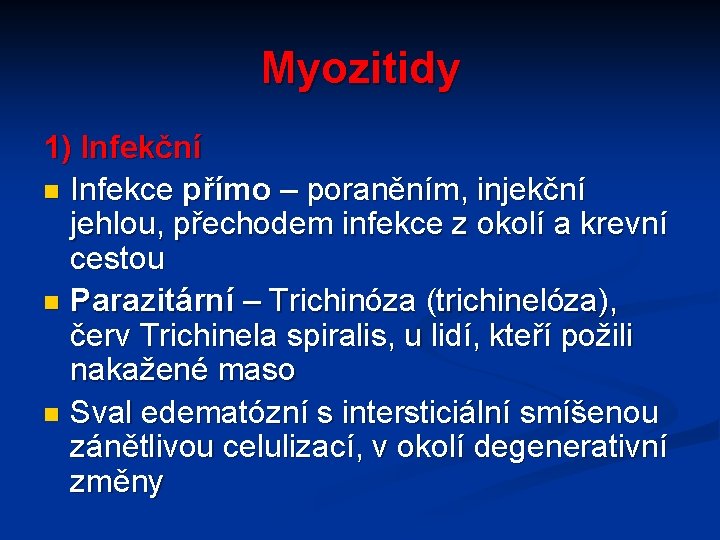 Myozitidy

1) Infekční

Infekce přímo – poraněním, injekční jehlou, přechodem infekce z okolí a krevní cestou

Parazitární – Trichinóza (trichinelóza), červ Trichinela spiralis, u lidí, kteří požili nakažené maso

Sval edematózní s intersticiální smíšenou zánětlivou celulizací, v okolí degenerativní změny